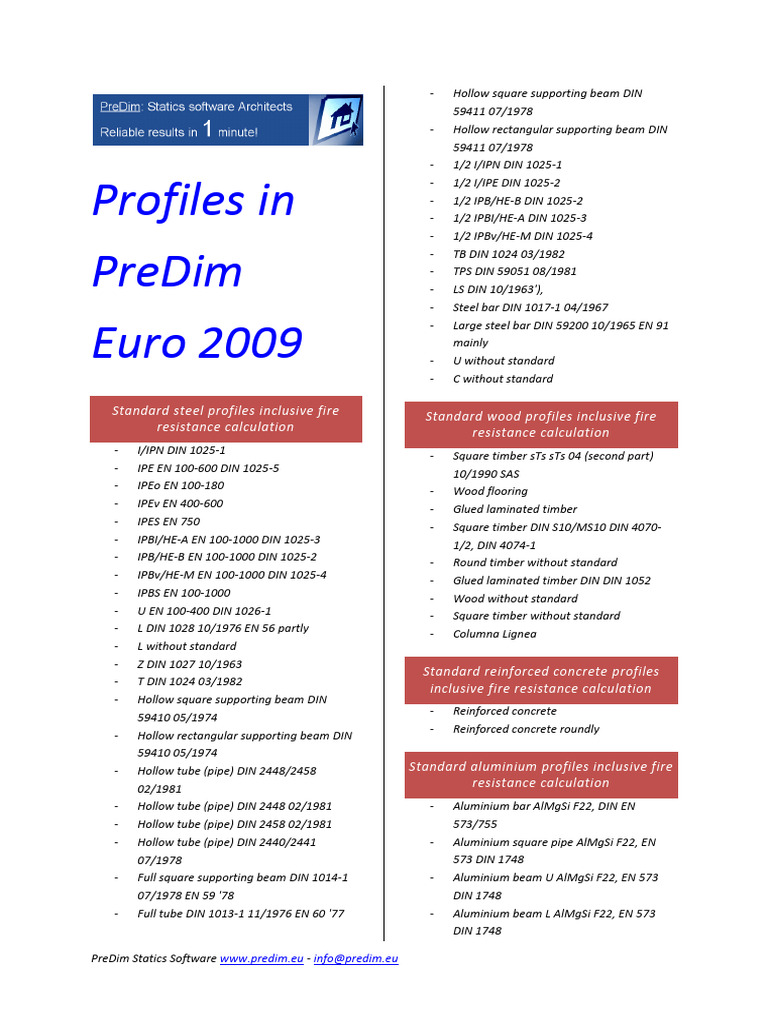 PreDim: Statics software Architects
Reliable results in 1 minute!

Profiles in PreDim Euro 2009

Standard steel profiles inclusive fire resistance calculation

- I/IPN DIN 1025-1
- IPE EN 100-600 DIN 1025-5
- IPEo EN 100-180
- IPEv EN 400-600
- IPES EN 750
- IPBI/HE-A EN 100-1000 DIN 1025-3
- IPB/HE-B EN 100-1000 DIN 1025-2
- IPBv/HE-M EN 100-1000 DIN 1025-4
- IPBS EN 100-1000
- U EN 100-400 DIN 1026-1
- L DIN 1028 10/1976 EN 56 partly
- L without standard
- Z DIN 1027 10/1963
- T DIN 1024 03/1982
- Hollow square supporting beam DIN 59410 05/1974
- Hollow rectangular supporting beam DIN 59410 05/1974
- Hollow tube (pipe) DIN 2448/2458 02/1981
- Hollow tube (pipe) DIN 2448 02/1981
- Hollow tube (pipe) DIN 2458 02/1981
- Hollow tube (pipe) DIN 2440/2441 07/1978
- Full square supporting beam DIN 1014-1 07/1978 EN 59 '78
- Full tube DIN 1013-1 11/1976 EN 60 '77

- Hollow square supporting beam DIN 59411 07/1978
- Hollow rectangular supporting beam DIN 59411 07/1978
- 1/2 I/IPN DIN 1025-1
- 1/2 I/IPE DIN 1025-2
- 1/2 IPB/HE-B DIN 1025-2
- 1/2 IPBI/HE-A DIN 1025-3
- 1/2 IPBv/HE-M DIN 1025-4
- TB DIN 1024 03/1982
- TPS DIN 59051 08/1981
- LS DIN 10/1963'),
- Steel bar DIN 1017-1 04/1967
- Large steel bar DIN 59200 10/1965 EN 91 mainly
- U without standard
- C without standard

Standard wood profiles inclusive fire resistance calculation

- Square timber sTs sTs 04 (second part) 10/1990 SAS
- Wood flooring
- Glued laminated timber
- Square timber DIN S10/MS10 DIN 4070-1/2, DIN 4074-1
- Round timber without standard
- Glued laminated timber DIN DIN 1052
- Wood without standard
- Square timber without standard
- Columna Lignea

Standard reinforced concrete profiles inclusive fire resistance calculation

- Reinforced concrete
- Reinforced concrete roundly

Standard aluminium profiles inclusive fire resistance calculation

- Aluminium bar AlMgSi F22, DIN EN 573/755
- Aluminium square pipe AlMgSi F22, EN 573 DIN 1748
- Aluminium beam U AlMgSi F22, EN 573 DIN 1748
- Aluminium beam L AlMgSi F22, EN 573 DIN 1748

PreDim Statics Software www.predim.eu - info@predim.eu